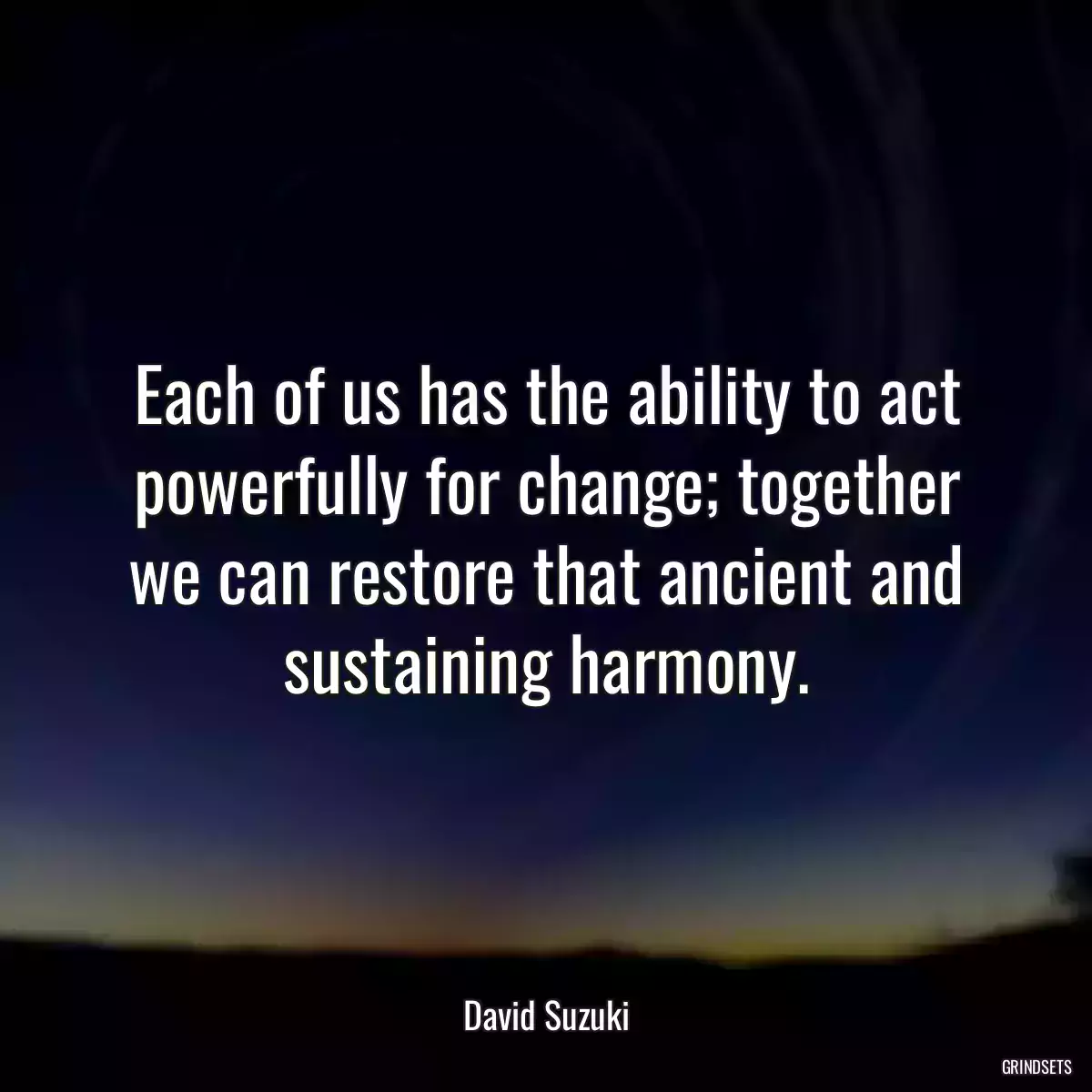 Each of us has the ability to act powerfully for change; together we can restore that ancient and sustaining harmony.

David Suzuki

GRINDSETS